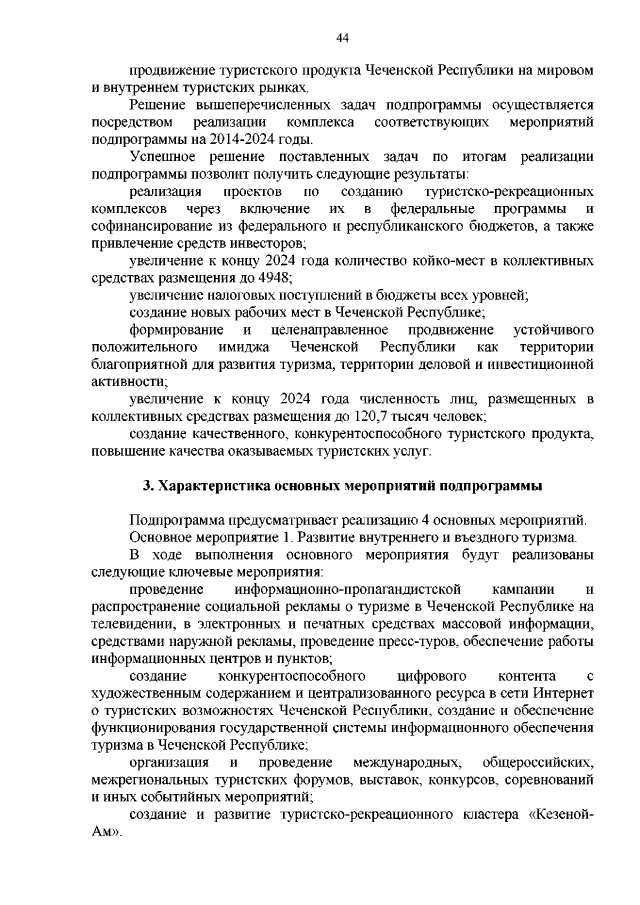 44

продвижение туристского продукта Чеченской Республики на мировом и внутреннем туристских рынках.

Решение вышеперечисленных задач подпрограммы осуществляется посредством реализации комплекса соответствующих мероприятий подпрограммы на 2014-2024 годы.

Успешное решение поставленных задач по итогам реализации подпрограммы позволит получить следующие результаты:

реализация проектов по созданию туристско-рекреационных комплексов через включение их в федеральные программы и софинансирование из федерального и республиканского бюджетов, а также привлечение средств инвесторов;

увеличение к концу 2024 года количество койко-мест в коллективных средствах размещения до 4948;

увеличение налоговых поступлений в бюджеты всех уровней;

создание новых рабочих мест в Чеченской Республике;

формирование и целенаправленное продвижение устойчивого положительного имиджа Чеченской Республики как территории благоприятной для развития туризма, территории деловой и инвестиционной активности;

увеличение к концу 2024 года численность лиц, размещенных в коллективных средствах размещения до 120,7 тысяч человек;

создание качественного, конкурентоспособного туристского продукта, повышение качества оказываемых туристских услуг.

3. Характеристика основных мероприятий подпрограммы

Подпрограмма предусматривает реализацию 4 основных мероприятий.

Основное мероприятие 1. Развитие внутреннего и въездного туризма.

В ходе выполнения основного мероприятия будут реализованы следующие ключевые мероприятия:

проведение информационно-пропагандистской кампании и распространение социальной рекламы о туризме в Чеченской Республике на телевидении, в электронных и печатных средствах массовой информации, средствами наружной рекламы, проведение пресс-туров, обеспечение работы информационных центров и пунктов;

создание конкурентоспособного цифрового контента с художественным содержанием и централизованного ресурса в сети Интернет о туристских возможностях Чеченской Республики, создание и обеспечение функционирования государственной системы информационного обеспечения туризма в Чеченской Республике;

организация и проведение международных, общероссийских, межрегиональных туристских форумов, выставок, конкурсов, соревнований и иных событийных мероприятий;

создание и развитие туристско-рекреационного кластера «Кезеной-Ам».